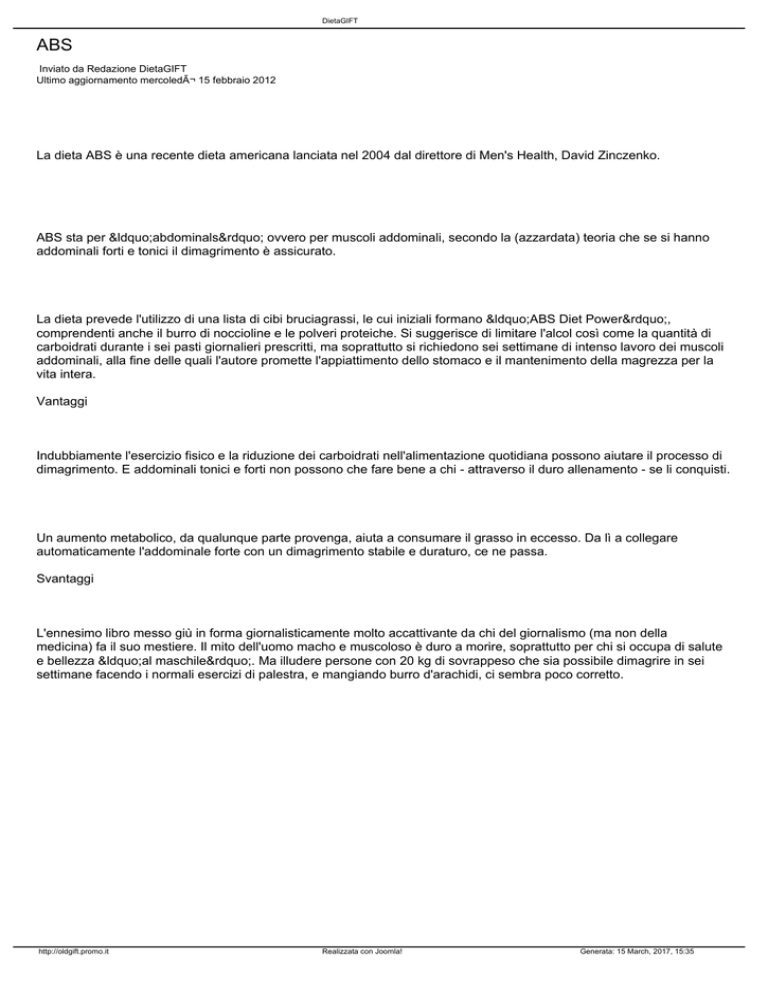 DietaGIFT

ABS

Inviato da Redazione DietaGIFT
Ultimo aggiornamento mercoledÃ¬ 15 febbraio 2012

La dieta ABS è una recente dieta americana lanciata nel 2004 dal direttore di Men's Health, David Zinczenko.

ABS sta per &ldquo;abdominals&rdquo; ovvero per muscoli addominali, secondo la (azzardata) teoria che se si hanno addominali forti e tonici il dimagrimento è assicurato.

La dieta prevede l'utilizzo di una lista di cibi bruciagrassi, le cui iniziali formano &ldquo;ABS Diet Power&rdquo;, comprendenti anche il burro di noccioline e le polveri proteiche. Si suggerisce di limitare l'alcol così come la quantità di carboidrati durante i sei pasti giornalieri prescritti, ma soprattutto si richiedono sei settimane di intenso lavoro dei muscoli addominali, alla fine delle quali l'autore promette l'appiattimento dello stomaco e il mantenimento della magrezza per la vita intera.

Vantaggi

Indubbiamente l'esercizio fisico e la riduzione dei carboidrati nell'alimentazione quotidiana possono aiutare il processo di dimagrimento. E addominali tonici e forti non possono che fare bene a chi - attraverso il duro allenamento - se li conquisti.

Un aumento metabolico, da qualunque parte provenga, aiuta a consumare il grasso in eccesso. Da lì a collegare automaticamente l'addominale forte con un dimagrimento stabile e duraturo, ce ne passa.

Svantaggi

L'ennesimo libro messo giù in forma giornalisticamente molto accattivante da chi del giornalismo (ma non della medicina) fa il suo mestiere. Il mito dell'uomo macho e muscoloso è duro a morire, soprattutto per chi si occupa di salute e bellezza &ldquo;al maschile&rdquo;. Ma illudere persone con 20 kg di sovrappeso che sia possibile dimagrire in sei settimane facendo i normali esercizi di palestra, e mangiando burro d'arachidi, ci sembra poco corretto.

http://oldgift.promo.it     Realizzata con Joomla!     Generata: 15 March, 2017, 15:35